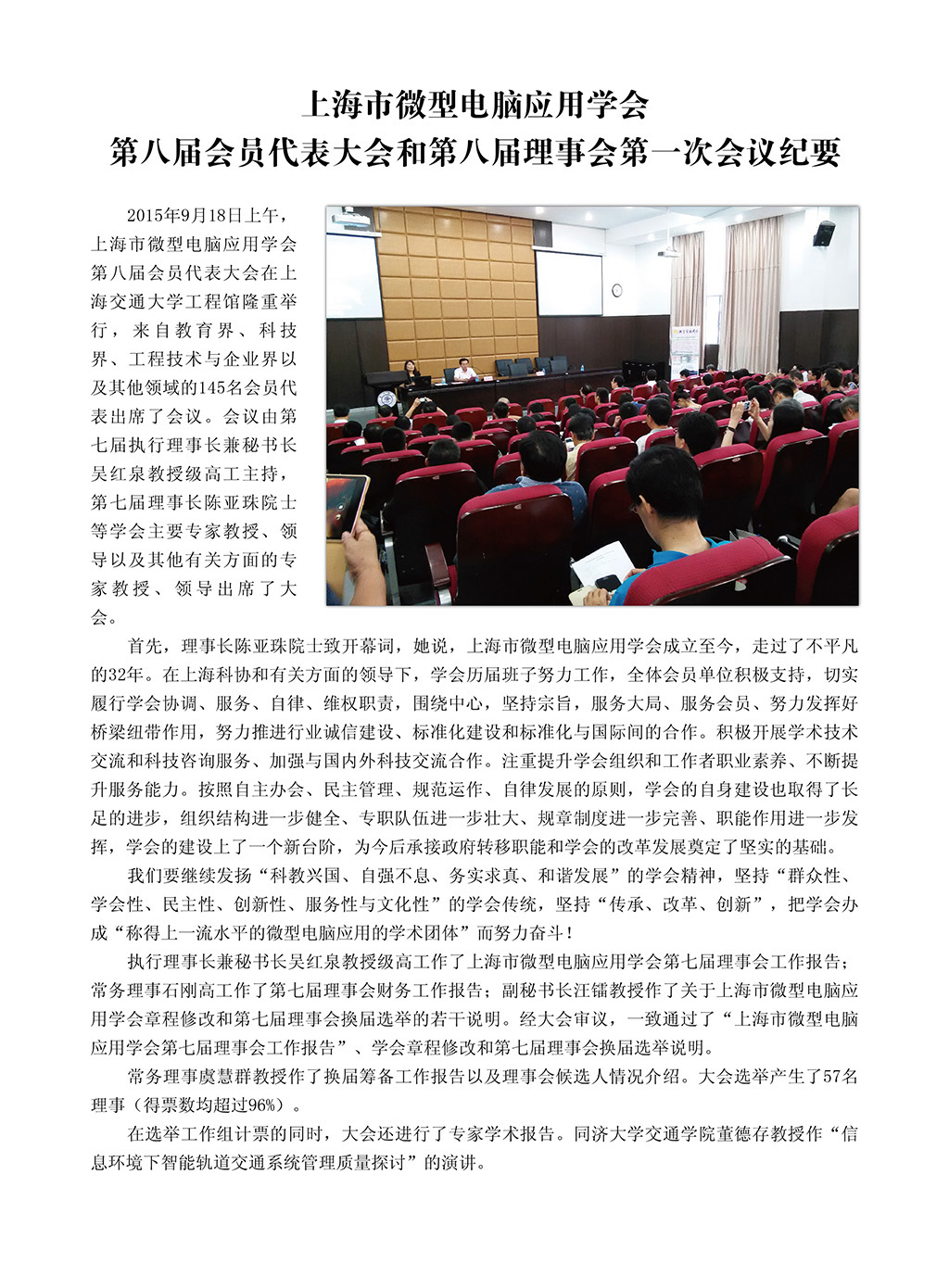 上海市微型电脑应用学会
第八届会员代表大会和第八届理事会第一次会议纪要

2015年9月18日上午，上海市微型电脑应用学会第八届会员代表大会在上海交通大学工程馆隆重举行，来自教育界、科技界、工程技术与企业界以及其他领域的145名会员代表出席了会议。会议由第七届执行理事长兼秘书长吴红泉教授级高工主持，第七届理事长陈亚珠院士等学会主要专家教授、领导以及其他有关方面的专家教授、领导出席了大会。

首先，理事长陈亚珠院士致开幕词，她说，上海市微型电脑应用学会成立至今，走过了不平凡的32年。在上海科协和有关方面的领导下，学会历届班子努力工作，全体会员单位积极支持，切实履行学会协调、服务、自律、维权职责，围绕中心，坚持宗旨，服务大局、服务会员、努力发挥好桥梁纽带作用，努力推进行业诚信建设、标准化建设和标准化与国际间的合作。积极开展学术技术交流和科技咨询服务、加强与国内外科技交流合作。注重提升学会组织和工作者职业素养、不断提升服务能力。按照自主办会、民主管理、规范运作、自律发展的原则，学会的自身建设也取得了长足的进步，组织结构进一步健全、专职队伍进一步壮大、规章制度进一步完善、职能作用进一步发挥，学会的建设上了一个新台阶，为今后承接政府转移职能和学会的改革发展奠定了坚实的基础。

我们要继续发扬“科教兴国、自强不息、务实求真、和谐发展”的学会精神，坚持“群众性、学会性、民主性、创新性、服务性与文化性”的学会传统，坚持“传承、改革、创新”，把学会办成“称得上一流水平的微型电脑应用的学术团体”而努力奋斗！

执行理事长兼秘书长吴红泉教授级高工作了上海市微型电脑应用学会第七届理事会工作报告；常务理事石刚高工作了第七届理事会财务工作报告；副秘书长汪镭教授作了关于上海市微型电脑应用学会章程修改和第七届理事会换届选举的若干说明。经大会审议，一致通过了“上海市微型电脑应用学会第七届理事会工作报告”、学会章程修改和第七届理事会换届选举说明。

常务理事虞慧群教授作了换届筹备工作报告以及理事会候选人情况介绍。大会选举产生了57名理事（得票数均超过96%）。

在选举工作组计票的同时，大会还进行了专家学术报告。同济大学交通学院董德存教授作“信息环境下智能轨道交通系统管理质量探讨”的演讲。